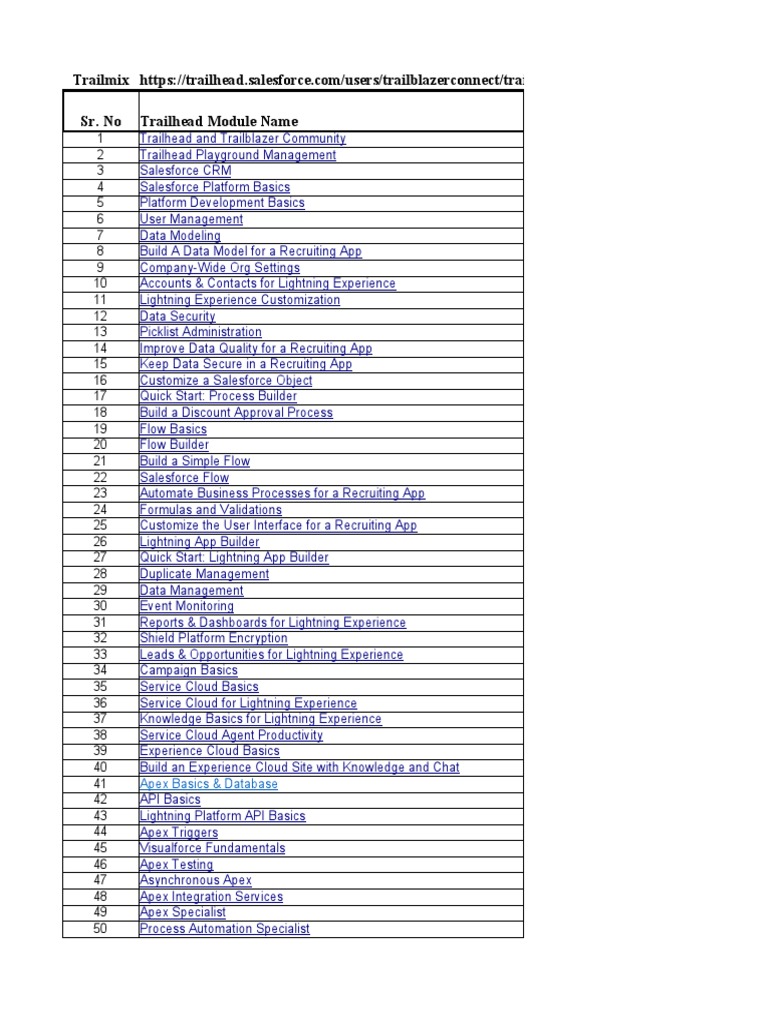 Trailmix https://trailhead.salesforce.com/users/trailblazerconnect/tra

| Sr. No | Trailhead Module Name |
|---|---|
| 1 | Trailhead and Trailblazer Community |
| 2 | Trailhead Playground Management |
| 3 | Salesforce CRM |
| 4 | Salesforce Platform Basics |
| 5 | Platform Development Basics |
| 6 | User Management |
| 7 | Data Modeling |
| 8 | Build A Data Model for a Recruiting App |
| 9 | Company-Wide Org Settings |
| 10 | Accounts & Contacts for Lightning Experience |
| 11 | Lightning Experience Customization |
| 12 | Data Security |
| 13 | Picklist Administration |
| 14 | Improve Data Quality for a Recruiting App |
| 15 | Keep Data Secure in a Recruiting App |
| 16 | Customize a Salesforce Object |
| 17 | Quick Start: Process Builder |
| 18 | Build a Discount Approval Process |
| 19 | Flow Basics |
| 20 | Flow Builder |
| 21 | Build a Simple Flow |
| 22 | Salesforce Flow |
| 23 | Automate Business Processes for a Recruiting App |
| 24 | Formulas and Validations |
| 25 | Customize the User Interface for a Recruiting App |
| 26 | Lightning App Builder |
| 27 | Quick Start: Lightning App Builder |
| 28 | Duplicate Management |
| 29 | Data Management |
| 30 | Event Monitoring |
| 31 | Reports & Dashboards for Lightning Experience |
| 32 | Shield Platform Encryption |
| 33 | Leads & Opportunities for Lightning Experience |
| 34 | Campaign Basics |
| 35 | Service Cloud Basics |
| 36 | Service Cloud for Lightning Experience |
| 37 | Knowledge Basics for Lightning Experience |
| 38 | Service Cloud Agent Productivity |
| 39 | Experience Cloud Basics |
| 40 | Build an Experience Cloud Site with Knowledge and Chat |
| 41 | Apex Basics & Database |
| 42 | API Basics |
| 43 | Lightning Platform API Basics |
| 44 | Apex Triggers |
| 45 | Visualforce Fundamentals |
| 46 | Apex Testing |
| 47 | Asynchronous Apex |
| 48 | Apex Integration Services |
| 49 | Apex Specialist |
| 50 | Process Automation Specialist |